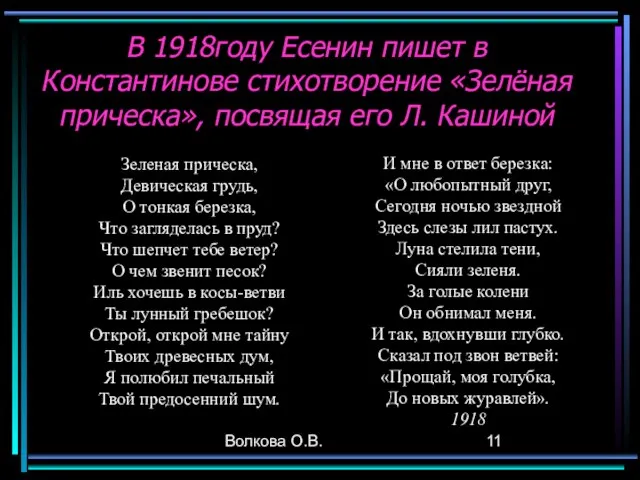 В 1918году Есенин пишет в Константинове стихотворение «Зелёная прическа», посвящая его Л. Кашиной

Зеленая прическа,
Девическая грудь,
О тонкая березка,
Что загляделась в пруд?
Что шепчет тебе ветер?
О чем звенит песок?
Иль хочешь в косы-ветви
Ты лунный гребешок?
Открой, открой мне тайну
Твоих древесных дум,
Я полюбил печальный
Твой предосенний шум.

И мне в ответ березка:
«О любопытный друг,
Сегодня ночью звездной
Здесь слезы лил пастух.
Луна стелила тени,
Сияли зеленя.
За голые колени
Он обнимал меня.
И так, вдохнувши глубко.
Сказал под звон ветвей:
«Прощай, моя голубка,
До новых журавлей».
1918

Волкова О.В.

11